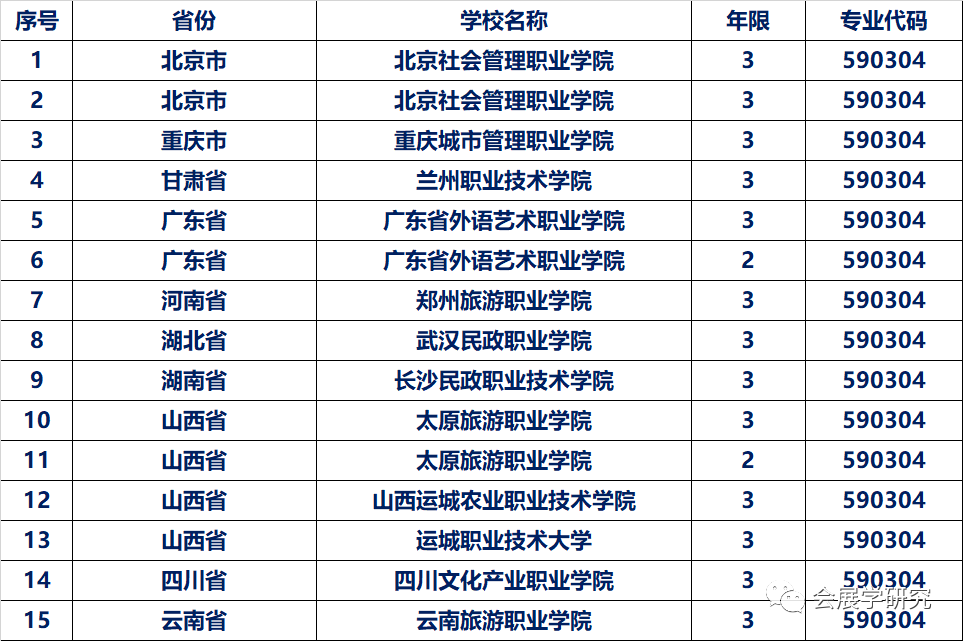 | 序号 | 省份 | 学校名称 | 年限 | 专业代码 |
|---|---|---|---|---|
| 1 | 北京市 | 北京社会管理职业学院 | 3 | 590304 |
| 2 | 北京市 | 北京社会管理职业学院 | 3 | 590304 |
| 3 | 重庆市 | 重庆城市管理职业学院 | 3 | 590304 |
| 4 | 甘肃省 | 兰州职业技术学院 | 3 | 590304 |
| 5 | 广东省 | 广东省外语艺术职业学院 | 3 | 590304 |
| 6 | 广东省 | 广东省外语艺术职业学院 | 2 | 590304 |
| 7 | 河南省 | 郑州旅游职业学院 | 3 | 590304 |
| 8 | 湖北省 | 武汉民政职业学院 | 3 | 590304 |
| 9 | 湖南省 | 长沙民政职业技术学院 | 3 | 590304 |
| 10 | 山西省 | 太原旅游职业学院 | 3 | 590304 |
| 11 | 山西省 | 太原旅游职业学院 | 2 | 590304 |
| 12 | 山西省 | 山西运城农业职业技术学院 | 3 | 590304 |
| 13 | 山西省 | 运城职业技术大学 | 3 | 590304 |
| 14 | 四川省 | 四川文化产业职业学院 | 3 | 590304 |
| 15 | 云南省 | 云南旅游职业学院 | 3 | 590304 |

会展学研究